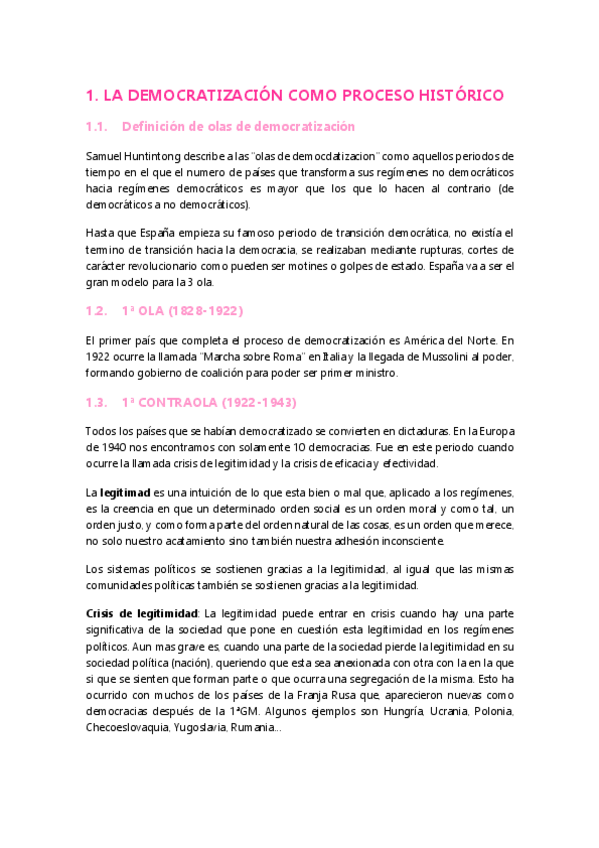 1. LA DEMOCRATIZACIÓN COMO PROCESO HISTÓRICO

1.1. Definición de olas de democratización

Samuel Huntintong describe a las "olas de democdatizacion" como aquellos periodos de tiempo en el que el numero de países que transforma sus regímenes no democráticos hacia regímenes democráticos es mayor que los que lo hacen al contrario (de democráticos a no democráticos).

Hasta que España empieza su famoso periodo de transición democrática, no existía el termino de transición hacia la democracia, se realizaban mediante rupturas, cortes de carácter revolucionario como pueden ser motines o golpes de estado. España va a ser el gran modelo para la 3 ola.

1.2. 1ª OLA (1828-1922)

El primer país que completa el proceso de democratización es América del Norte. En 1922 ocurre la llamada "Marcha sobre Roma" en Italia y la llegada de Mussolini al poder, formando gobierno de coalición para poder ser primer ministro.

1.3. 1ª CONTRAOLA (1922-1943)

Todos los países que se habían democratizado se convierten en dictaduras. En la Europa de 1940 nos encontramos con solamente 10 democracias. Fue en este periodo cuando ocurre la llamada crisis de legitimidad y la crisis de eficacia y efectividad.

La legitimad es una intuición de lo que esta bien o mal que, aplicado a los regímenes, es la creencia en que un determinado orden social es un orden moral y como tal, un orden justo, y como forma parte del orden natural de las cosas, es un orden que merece, no solo nuestro acatamiento sino también nuestra adhesión inconsciente.

Los sistemas políticos se sostienen gracias a la legitimidad, al igual que las mismas comunidades políticas también se sostienen gracias a la legitimidad.

Crisis de legitimidad: La legitimidad puede entrar en crisis cuando hay una parte significativa de la sociedad que pone en cuestión esta legitimidad en los regímenes políticos. Aun mas grave es, cuando una parte de la sociedad pierde la legitimidad en su sociedad política (nación), queriendo que esta sea anexionada con otra con la en la que si que se sienten que forman parte o que ocurra una segregación de la misma. Esto ha ocurrido con muchos de los países de la Franja Rusa que, aparecieron nuevas como democracias después de la 1ªGM. Algunos ejemplos son Hungría, Ucrania, Polonia, Checoeslovaquia, Yugoslavia, Rumania...